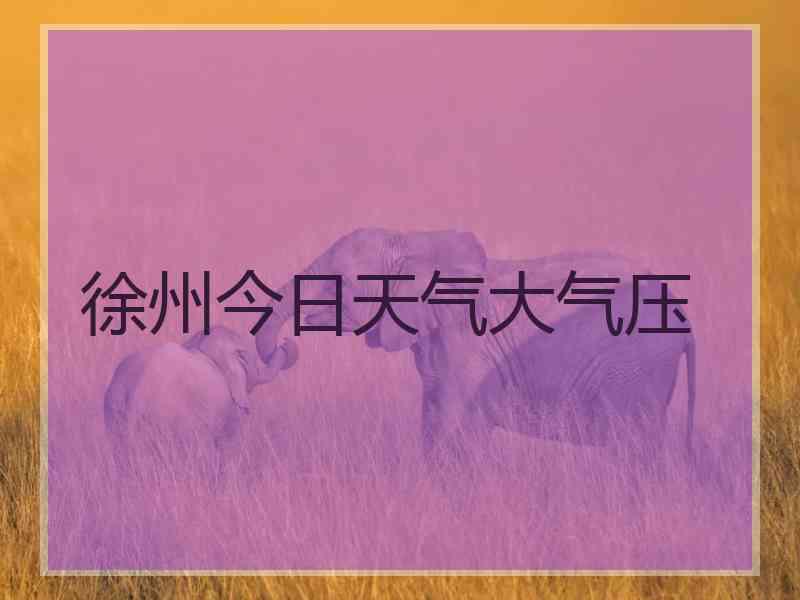 徐州今日天气大气压